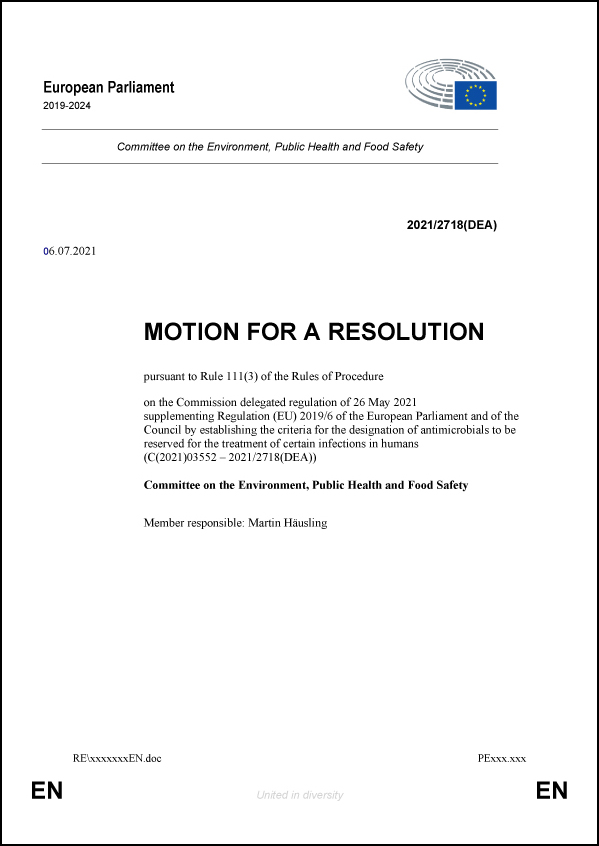 European Parliament
2019-2024

Committee on the Environment, Public Health and Food Safety

2021/2718(DEA)

06.07.2021

MOTION FOR A RESOLUTION

pursuant to Rule 111(3) of the Rules of Procedure

on the Commission delegated regulation of 26 May 2021 supplementing Regulation (EU) 2019/6 of the European Parliament and of the Council by establishing the criteria for the designation of antimicrobials to be reserved for the treatment of certain infections in humans (C(2021)03552 – 2021/2718(DEA))

Committee on the Environment, Public Health and Food Safety

Member responsible: Martin Häusling

RE\xxxxxxxEN.doc

PExxx.xxx

EN

United in diversity

EN